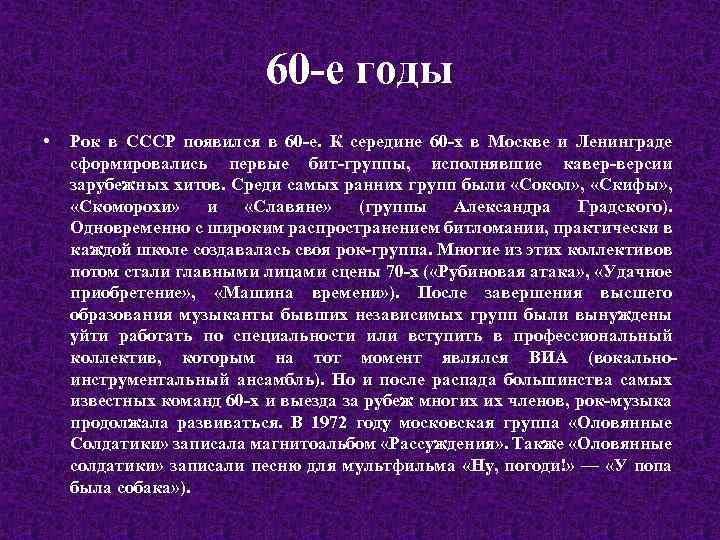 60-е годы

• Рок в СССР появился в 60-е. К середине 60-х в Москве и Ленинграде сформировались первые бит-группы, исполнявшие кавер-версии зарубежных хитов. Среди самых ранних групп были «Сокол», «Скифы», «Скоморохи» и «Славяне» (группы Александра Градского). Одновременно с широким распространением битломании, практически в каждой школе создавалась своя рок-группа. Многие из этих коллективов потом стали главными лицами сцены 70-х («Рубиновая атака», «Удачное приобретение», «Машина времени»). После завершения высшего образования музыканты бывших независимых групп были вынуждены уйти работать по специальности или вступить в профессиональный коллектив, которым на тот момент являлся ВИА (вокально-инструментальный ансамбль). Но и после распада большинства самых известных команд 60-х и выезда за рубеж многих их членов, рок-музыка продолжала развиваться. В 1972 году московская группа «Оловянные Солдатики» записала магнитоальбом «Рассуждения». Также «Оловянные солдатики» записали песню для мультфильма «Ну, погоди!» — «У попа была собака»).